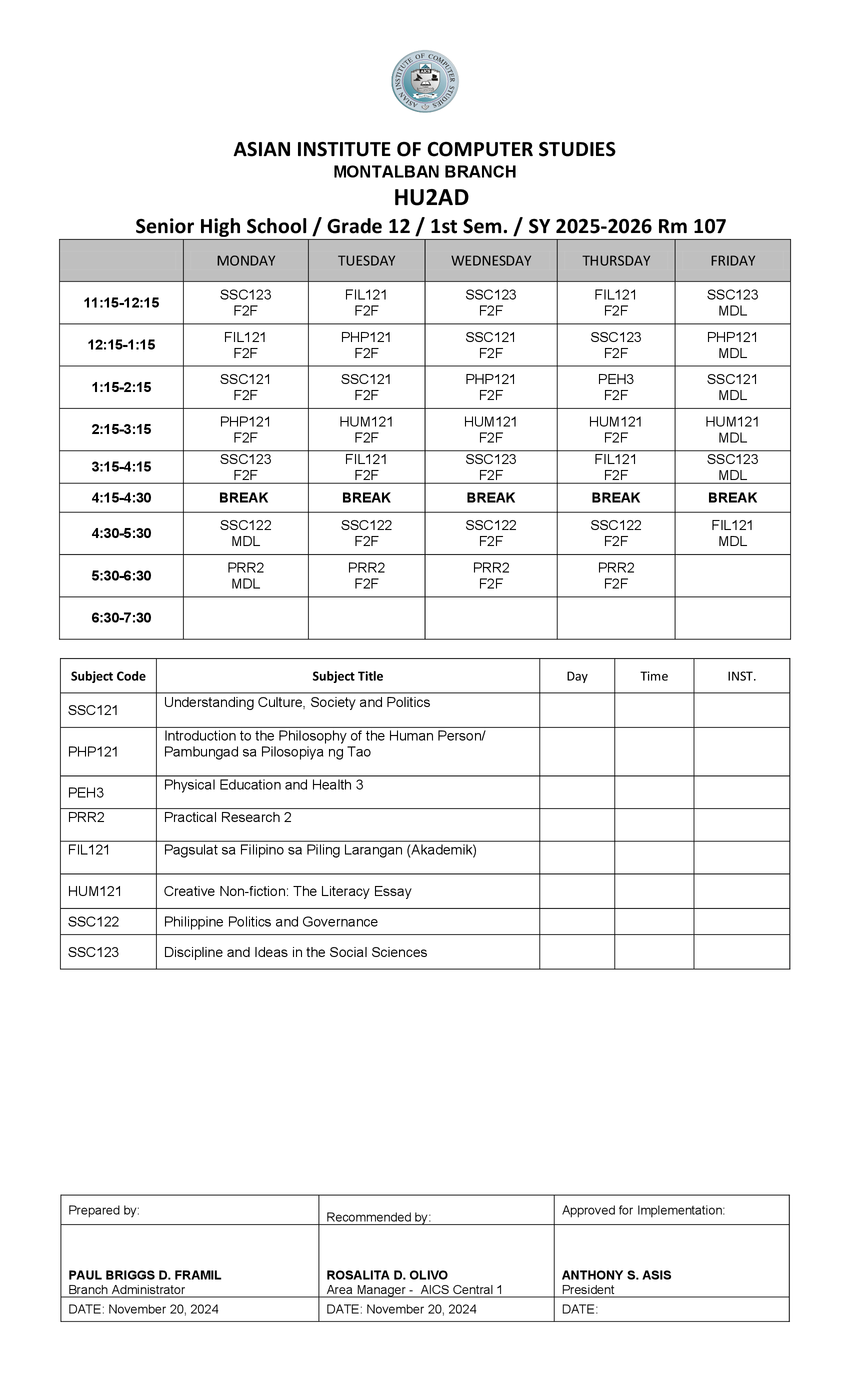 ASIAN INSTITUTE OF COMPUTER STUDIES
AICS

ASIAN INSTITUTE OF COMPUTER STUDIES
MONTALBAN BRANCH
HU2AD
Senior High School / Grade 12 / 1st Sem. / SY 2025-2026 Rm 107

| | MONDAY | TUESDAY | WEDNESDAY | THURSDAY | FRIDAY |
|---|---|---|---|---|---|
| 11:15-12:15 | SSC123 F2F | FIL121 F2F | SSC123 F2F | FIL121 F2F | SSC123 MDL |
| 12:15-1:15 | FIL121 F2F | PHP121 F2F | SSC121 F2F | SSC123 F2F | PHP121 MDL |
| 1:15-2:15 | SSC121 F2F | SSC121 F2F | PHP121 F2F | PEH3 F2F | SSC121 MDL |
| 2:15-3:15 | PHP121 F2F | HUM121 F2F | HUM121 F2F | HUM121 F2F | HUM121 MDL |
| 3:15-4:15 | SSC123 F2F | FIL121 F2F | SSC123 F2F | FIL121 F2F | SSC123 MDL |
| 4:15-4:30 | BREAK | BREAK | BREAK | BREAK | BREAK |
| 4:30-5:30 | SSC122 MDL | SSC122 F2F | SSC122 F2F | SSC122 F2F | FIL121 MDL |
| 5:30-6:30 | PRR2 MDL | PRR2 F2F | PRR2 F2F | PRR2 F2F | |
| 6:30-7:30 | | | | | |

| Subject Code | Subject Title | Day | Time | INST. |
|---|---|---|---|---|
| SSC121 | Understanding Culture, Society and Politics | | | |
| PHP121 | Introduction to the Philosophy of the Human Person/ Pambungad sa Pilosopiya ng Tao | | | |
| PEH3 | Physical Education and Health 3 | | | |
| PRR2 | Practical Research 2 | | | |
| FIL121 | Pagsulat sa Filipino sa Piling Larangan (Akademik) | | | |
| HUM121 | Creative Non-fiction: The Literacy Essay | | | |
| SSC122 | Philippine Politics and Governance | | | |
| SSC123 | Discipline and Ideas in the Social Sciences | | | |

| Prepared by: | Recommended by: | Approved for Implementation: |
|---|---|---|
| PAUL BRIGGS D. FRAMIL Branch Administrator | ROSALITA D. OLIVO Area Manager - AICS Central 1 | ANTHONY S. ASIS President |
| DATE: November 20, 2024 | DATE: November 20, 2024 | DATE: |